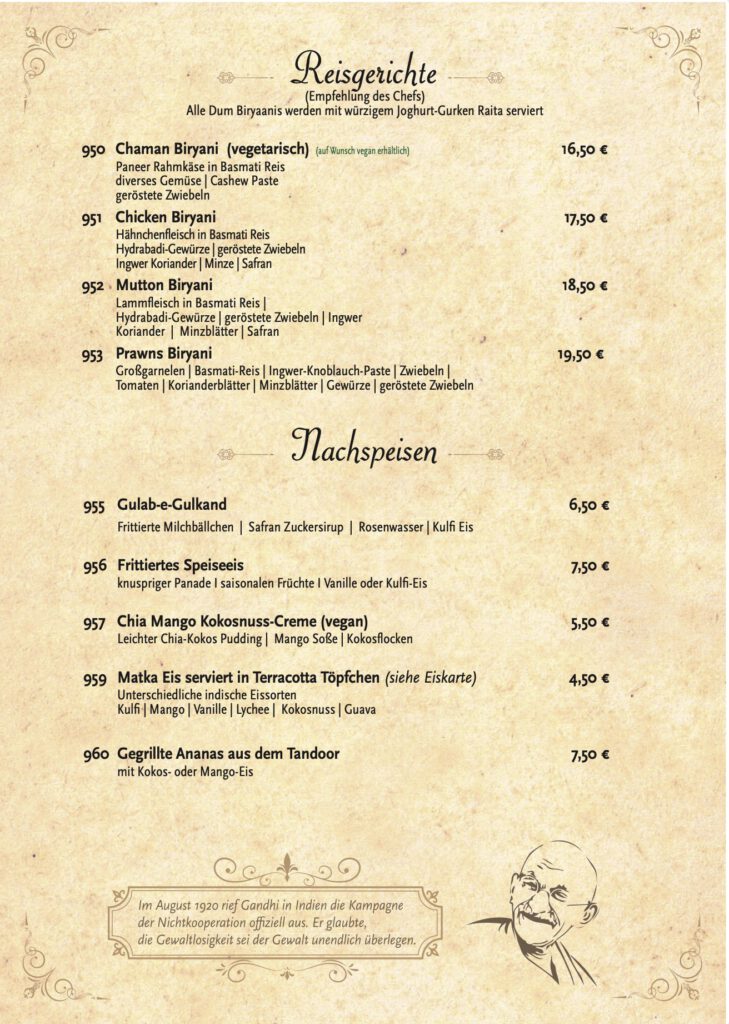 Reisgerichte
(Empfehlung des Chefs)
Alle Dum Biryaanis werden mit würzigem Joghurt-Gurken Raita serviert

950 Chaman Biryani (vegetarisch) (auf Wunsch vegan erhältlich) 16,50 €
Paneer Rahmkäse in Basmati Reis
diverses Gemüse | Cashew Paste
geröstete Zwiebeln

951 Chicken Biryani 17,50 €
Hähnchenfleisch in Basmati Reis
Hydrabadi-Gewürze | geröstete Zwiebeln
Ingwer Koriander | Minze | Safran

952 Mutton Biryani 18,50 €
Lammfleisch in Basmati Reis |
Hydrabadi-Gewürze | geröstete Zwiebeln | Ingwer
Koriander | Minzblätter | Safran

953 Prawns Biryani 19,50 €
Großgarnelen | Basmati-Reis | Ingwer-Knoblauch-Paste | Zwiebeln |
Tomaten | Korianderblätter | Minzblätter | Gewürze | geröstete Zwiebeln

Nachspeisen

955 Gulab-e-Gulkand 6,50 €
Frittierte Milchbällchen | Safran Zuckersirup | Rosenwasser | Kulfi Eis

956 Frittiertes Speiseeis 7,50 €
knuspriger Panade I saisonalen Früchte I Vanille oder Kulfi-Eis

957 Chia Mango Kokosnuss-Creme (vegan) 5,50 €
Leichter Chia-Kokos Pudding | Mango Soße | Kokosflocken

959 Matka Eis serviert in Terracotta Töpfchen (siehe Eiskarte) 4,50 €
Unterschiedliche indische Eissorten
Kulfi | Mango | Vanille | Lychee | Kokosnuss | Guava

960 Gegrillte Ananas aus dem Tandoor 7,50 €
mit Kokos- oder Mango-Eis

Im August 1920 rief Gandhi in Indien die Kampagne der Nichtkooperation offiziell aus. Er glaubte, die Gewaltlosigkeit sei der Gewalt unendlich überlegen.